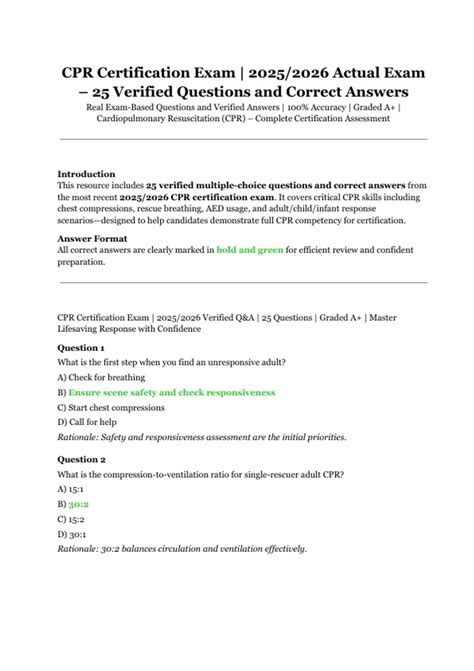 CPR Certification Exam | 2025/2026 Actual Exam – 25 Verified Questions and Correct Answers
Real Exam-Based Questions and Verified Answers | 100% Accuracy | Graded A+ | Cardiopulmonary Resuscitation (CPR) – Complete Certification Assessment

Introduction
This resource includes 25 verified multiple-choice questions and correct answers from the most recent 2025/2026 CPR certification exam. It covers critical CPR skills including chest compressions, rescue breathing, AED usage, and adult/child/infant response scenarios—designed to help candidates demonstrate full CPR competency for certification.

Answer Format
All correct answers are clearly marked in bold and green for efficient review and confident preparation.

CPR Certification Exam | 2025/2026 Verified Q&A | 25 Questions | Graded A+ | Master Lifesaving Response with Confidence

Question 1
What is the first step when you find an unresponsive adult?
A) Check for breathing
B) Ensure scene safety and check responsiveness
C) Start chest compressions
D) Call for help
Rationale: Safety and responsiveness assessment are the initial priorities.

Question 2
What is the compression-to-ventilation ratio for single-rescuer adult CPR?
A) 15:1
B) 30:2
C) 15:2
D) 30:1
Rationale: 30:2 balances circulation and ventilation effectively.